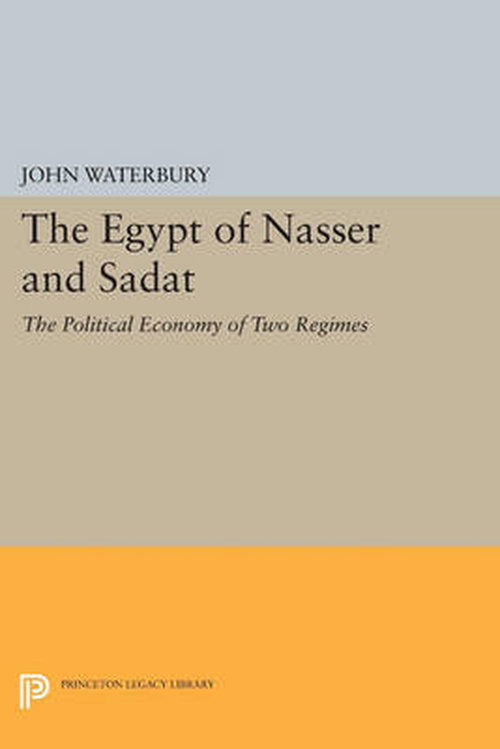 JOHN WATERBURY

The Egypt of Nasser and Sadat

The Political Economy of Two Regimes

PRINCETON LEGACY LIBRARY